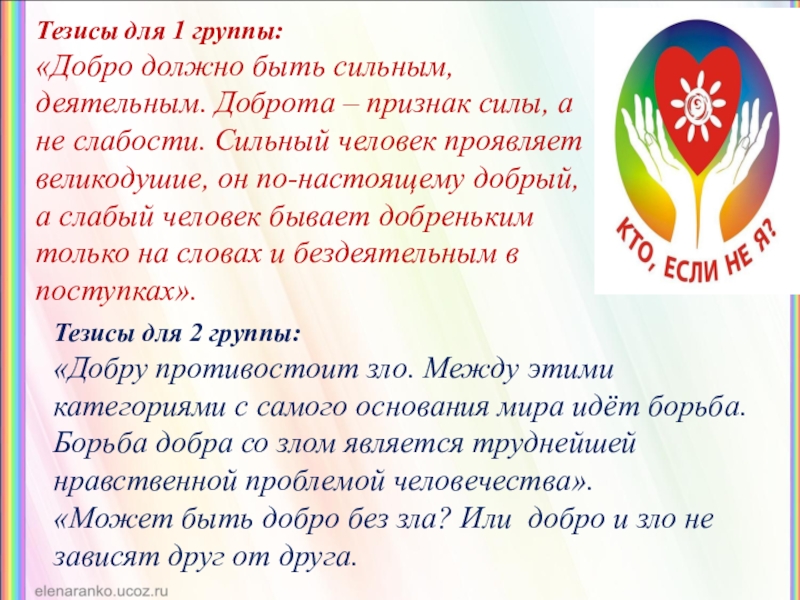 Тезисы для 1 группы:
«Добро должно быть сильным, деятельным. Доброта – признак силы, а не слабости. Сильный человек проявляет великодушие, он по-настоящему добрый, а слабый человек бывает добреньким только на словах и бездеятельным в поступках».

КТО, ЕСЛИ НЕ Я?

Тезисы для 2 группы:
«Добру противостоит зло. Между этими категориями с самого основания мира идёт борьба. Борьба добра со злом является труднейшей нравственной проблемой человечества».
«Может быть добро без зла? Или добро и зло не зависят друг от друга.

elenaranko.ucoz.ru